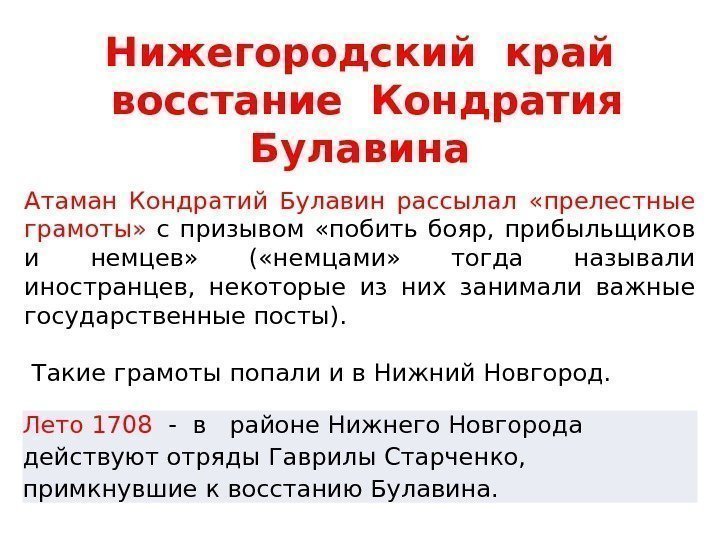 Нижегородский край восстание Кондратия Булавина

Атаман Кондратий Булавин рассылал «прелестные грамоты» с призывом «побить бояр, прибыльщиков и немцев» («немцами» тогда называли иностранцев, некоторые из них занимали важные государственные посты).

Такие грамоты попали и в Нижний Новгород.

Лето 1708 - в районе Нижнего Новгорода действуют отряды Гаврилы Старченко, примкнувшие к восстанию Булавина.